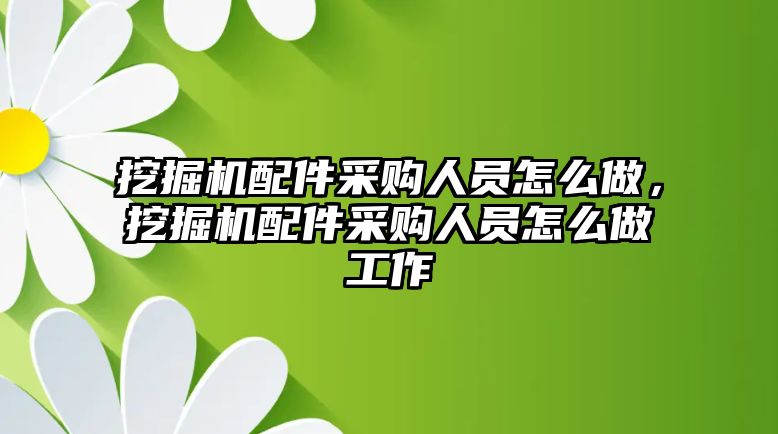 挖掘机配件采购人员怎么做，挖掘机配件采购人员怎么做工作